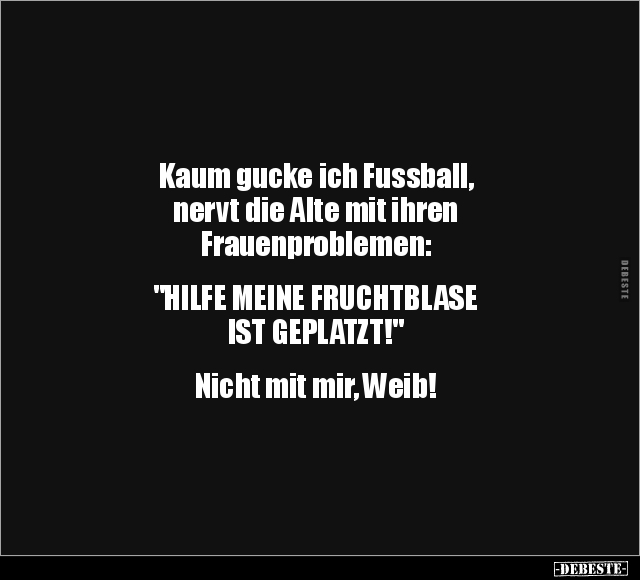 Kaum gucke ich Fussball, nervt die Alte mit ihren Frauenproblemen:

"HILFE MEINE FRUCHTBLASE IST GEPLATZT!"

Nicht mit mir,Weib!

DEBESTE

-DEBESTE-